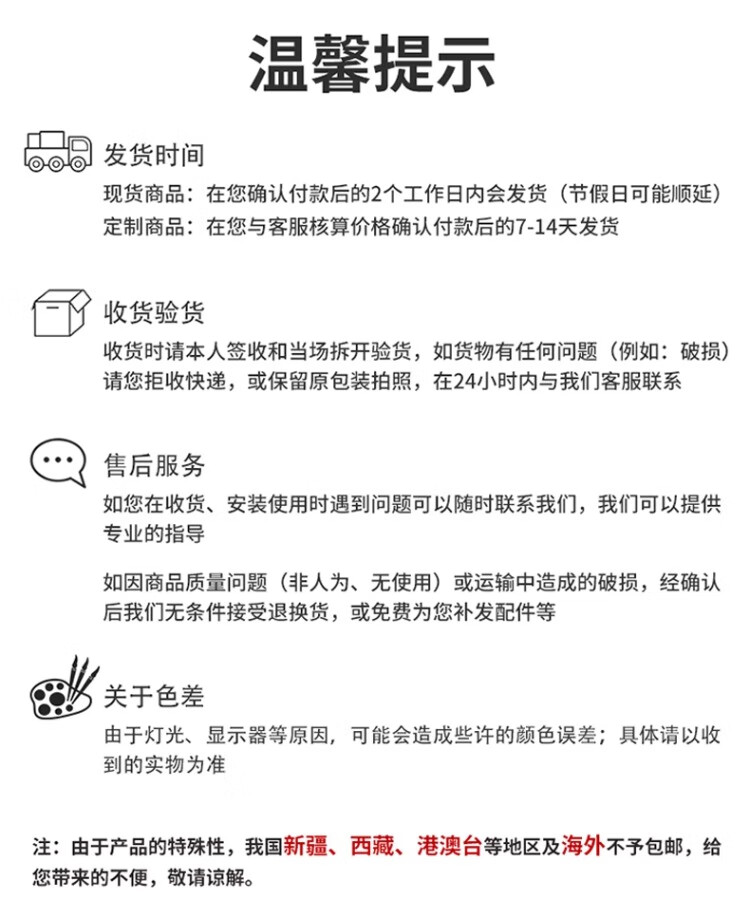 温馨提示

发货时间

现货商品：在您确认付款后的2个工作日内会发货（节假日可能顺延）
定制商品：在您与客服核算价格确认付款后的7-14天发货

收货验货

收货时请本人签收和当场拆开验货，如货物有任何问题（例如：破损）请您拒收快递，或保留原包装拍照，在24小时内与我们客服联系

售后服务

如您在收货、安装使用时遇到问题可以随时联系我们，我们可以提供专业的指导

如因商品质量问题（非人为、无使用）或运输中造成的破损，经确认后我们无条件接受退换货，或免费为您补发配件等

关于色差

由于灯光、显示器等原因，可能会造成些许的颜色误差；具体请以收到的实物为准

注：由于产品的特殊性，我国新疆、西藏、港澳台等地区及海外不予包邮，给您带来的不便，敬请谅解。